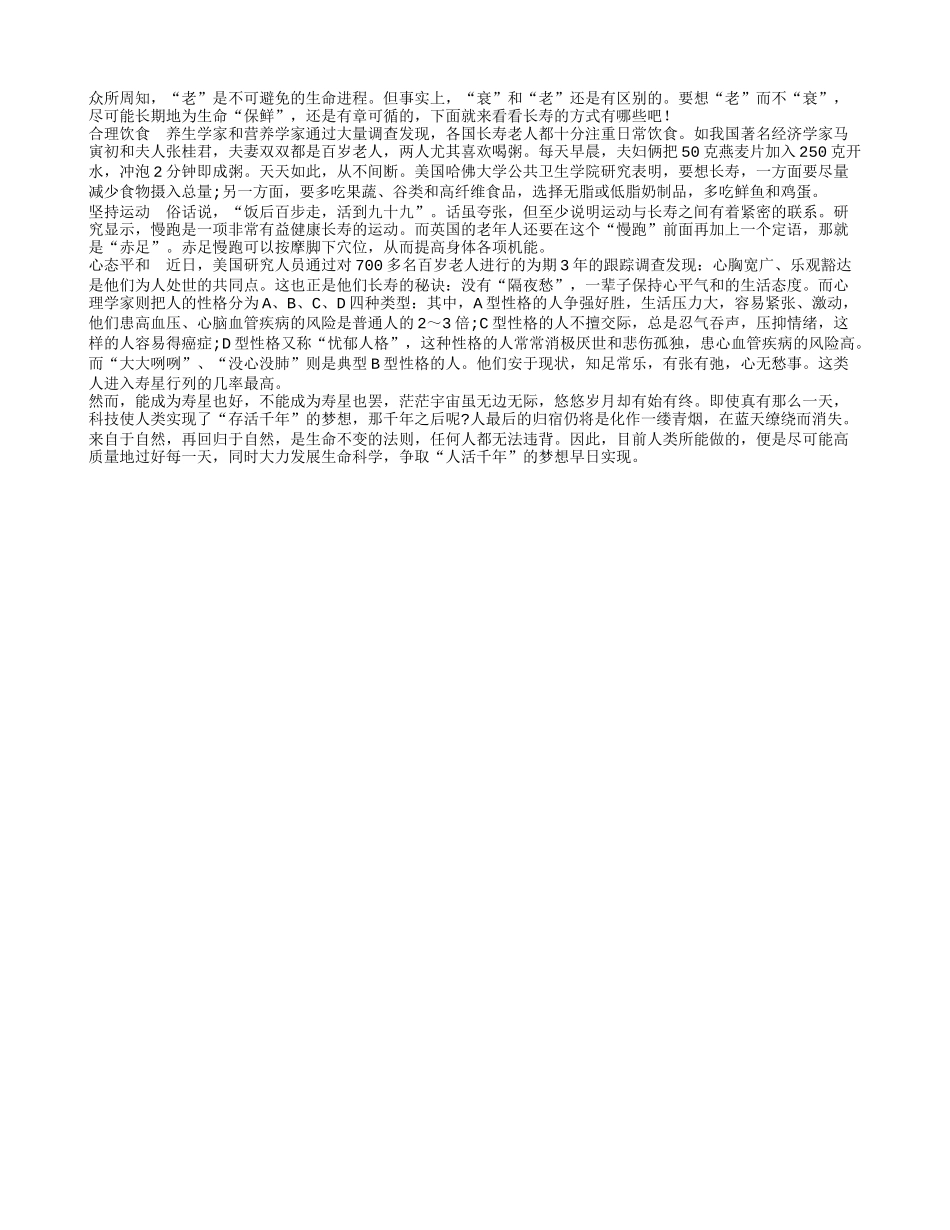 众所周知，“老”是不可避免的生命进程。但事实上，“衰”和“老”还是有区别的。要想“老”而不“衰”，尽可能长期地为生命“保鲜”，还是有章可循的，下面就来看看长寿的方式有哪些吧！

合理饮食　养生学家和营养学家通过大量调查发现，各国长寿老人都十分注重日常饮食。如我国著名经济学家马寅初和夫人张桂君，夫妻双双都是百岁老人，两人尤其喜欢喝粥。每天早晨，夫妇俩把50克燕麦片加入250克开水，冲泡2分钟即成粥。天天如此，从不间断。美国哈佛大学公共卫生学院研究表明，要想长寿，一方面要尽量减少食物摄入总量;另一方面，要多吃果蔬、谷类和高纤维食品，选择无脂或低脂奶制品，多吃鲜鱼和鸡蛋。

坚持运动　俗话说，“饭后百步走，活到九十九”。话虽夸张，但至少说明运动与长寿之间有着紧密的联系。研究显示，慢跑是一项非常有益健康长寿的运动。而英国的老年人还要在这个“慢跑”前面再加上一个定语，那就是“赤足”。赤足慢跑可以按摩脚下穴位，从而提高身体各项机能。

心态平和　近日，美国研究人员通过对700多名百岁老人进行的为期3年的跟踪调查发现：心胸宽广、乐观豁达是他们为人处世的共同点。这也正是他们长寿的秘诀：没有“隔夜愁”，一辈子保持心平气和的生活态度。而心理学家则把人的性格分为A、B、C、D四种类型：其中，A型性格的人争强好胜，生活压力大，容易紧张、激动，他们患高血压、心脑血管疾病的风险是普通人的2～3倍;C型性格的人不擅交际，总是忍气吞声，压抑情绪，这样的人容易得癌症;D型性格又称“忧郁人格”，这种性格的人常常消极厌世和悲伤孤独，患心血管疾病的风险高。而“大大咧咧”、“没心没肺”则是典型B型性格的人。他们安于现状，知足常乐，有张有弛，心无愁事。这类人进入寿星行列的几率最高。

然而，能成为寿星也好，不能成为寿星也罢，茫茫宇宙虽无边无际，悠悠岁月却有始有终。即使真有那么一天，科技使人类实现了“存活千年”的梦想，那千年之后呢?人最后的归宿仍将是化作一缕青烟，在蓝天缭绕而消失。来自于自然，再回归于自然，是生命不变的法则，任何人都无法违背。因此，目前人类所能做的，便是尽可能高质量地过好每一天，同时大力发展生命科学，争取“人活千年”的梦想早日实现。